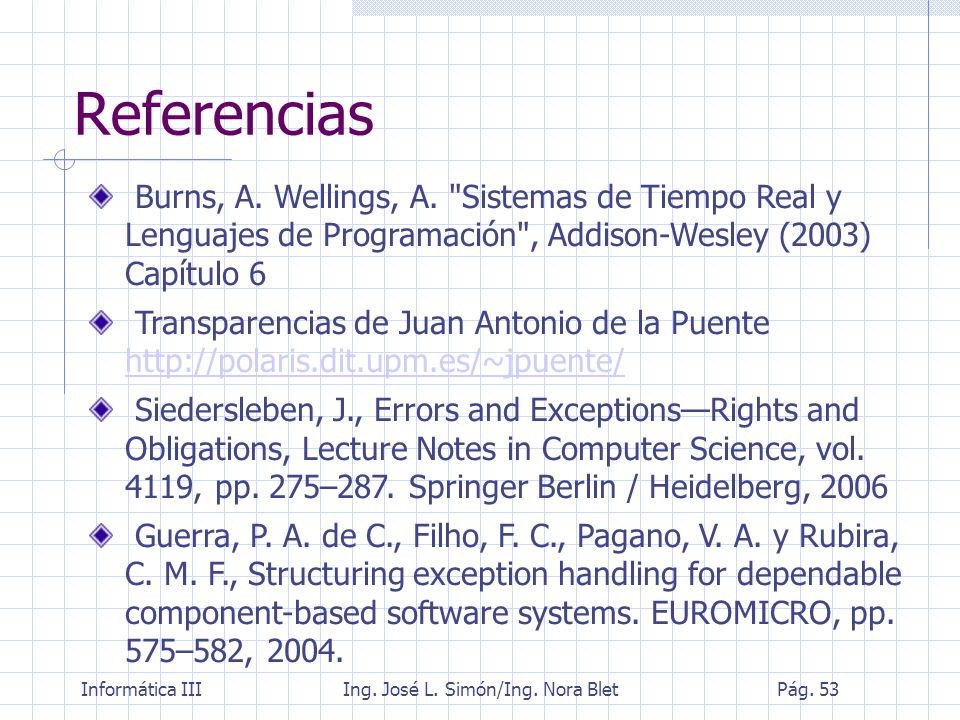 Referencias

Burns, A. Wellings, A. "Sistemas de Tiempo Real y Lenguajes de Programación", Addison-Wesley (2003) Capítulo 6

Transparencias de Juan Antonio de la Puente http://polaris.dit.upm.es/~jpuente/

Siedersleben, J., Errors and Exceptions—Rights and Obligations, Lecture Notes in Computer Science, vol. 4119, pp. 275–287. Springer Berlin / Heidelberg, 2006

Guerra, P. A. de C., Filho, F. C., Pagano, V. A. y Rubira, C. M. F., Structuring exception handling for dependable component-based software systems. EUROMICRO, pp. 575–582, 2004.

Informática III Ing. José L. Simón/Ing. Nora Blet Pág. 53